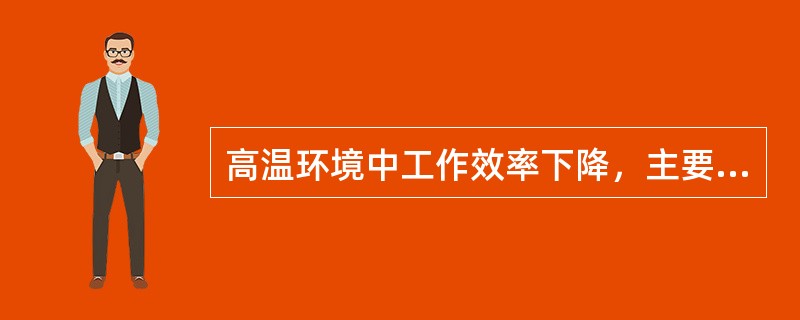 高温环境中工作效率下降，主要...